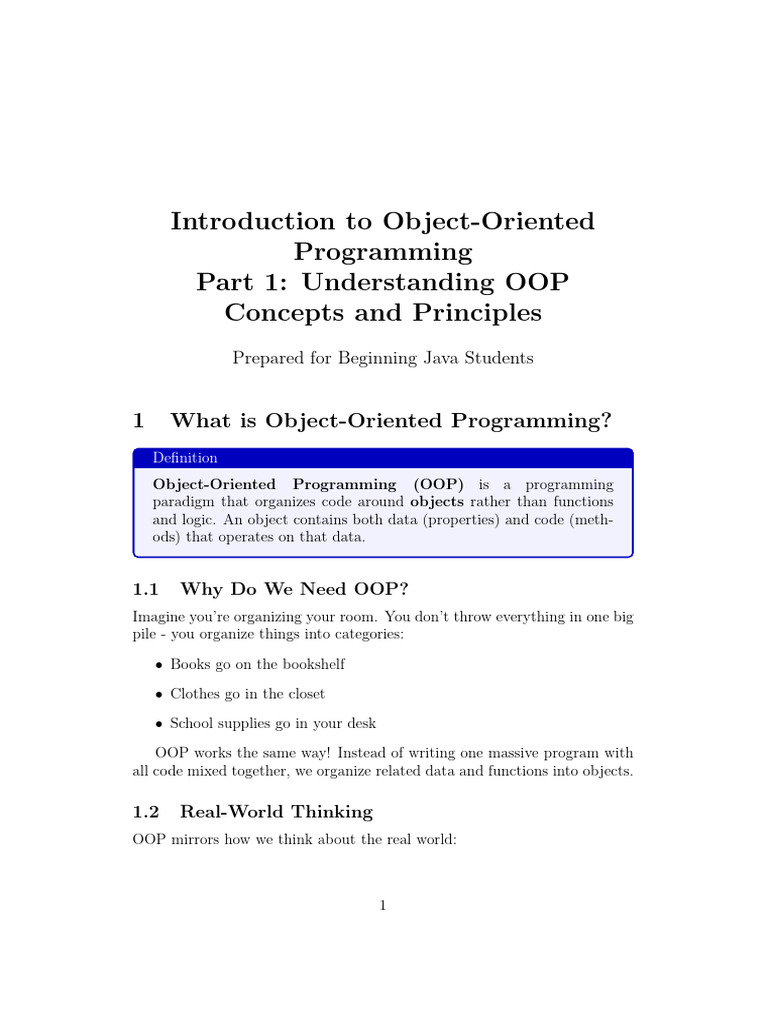 Introduction to Object-Oriented Programming
Part 1: Understanding OOP Concepts and Principles

Prepared for Beginning Java Students

1 What is Object-Oriented Programming?

Definition

Object-Oriented Programming (OOP) is a programming paradigm that organizes code around objects rather than functions and logic. An object contains both data (properties) and code (methods) that operates on that data.

1.1 Why Do We Need OOP?

Imagine you're organizing your room. You don't throw everything in one big pile - you organize things into categories:

• Books go on the bookshelf

• Clothes go in the closet

• School supplies go in your desk

OOP works the same way! Instead of writing one massive program with all code mixed together, we organize related data and functions into objects.

1.2 Real-World Thinking

OOP mirrors how we think about the real world:

1